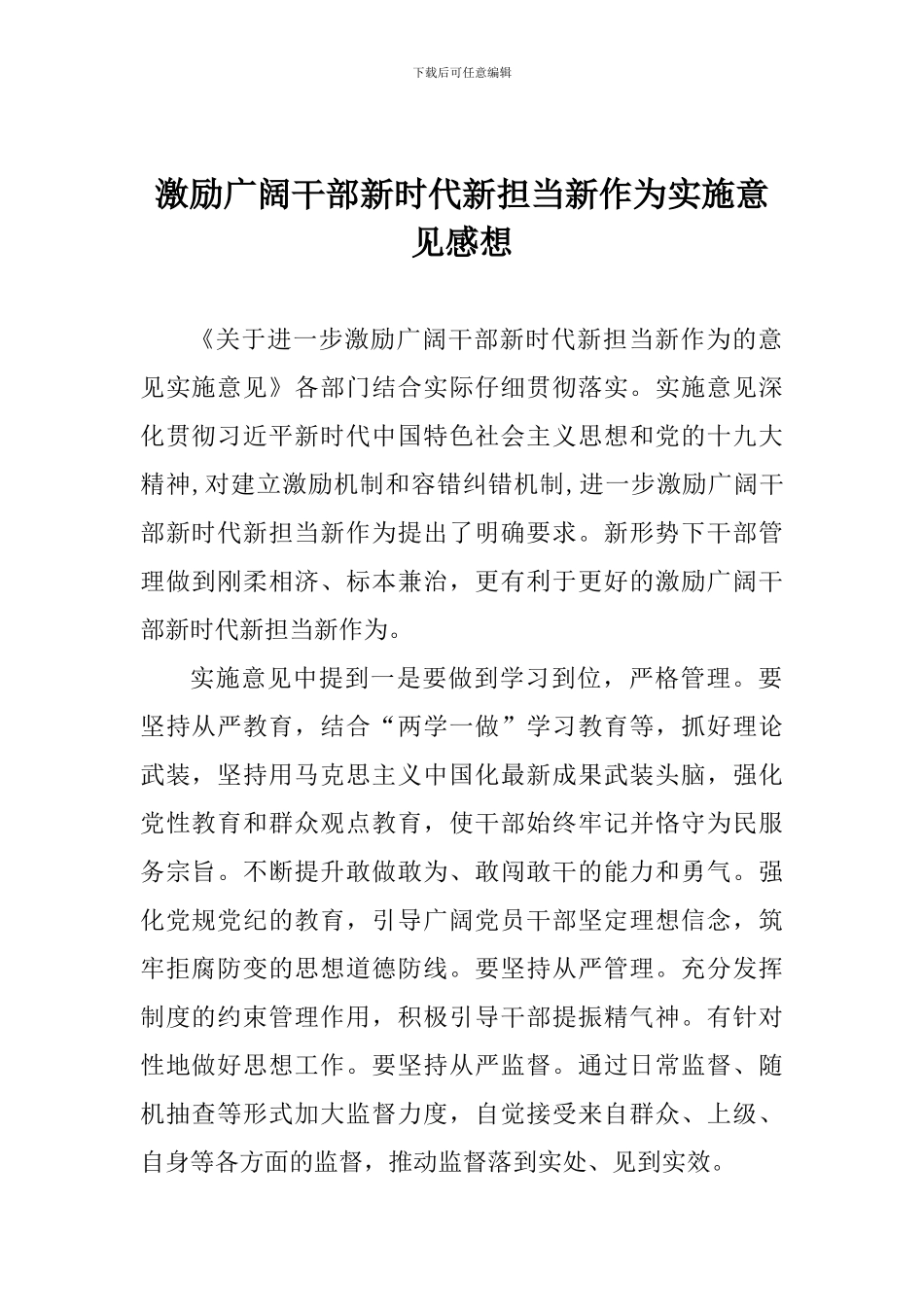 下载后可任意编辑

激励广阔干部新时代新担当新作为实施意见感想

《关于进一步激励广阔干部新时代新担当新作为的意见实施意见》各部门结合实际仔细贯彻落实。实施意见深化贯彻习近平新时代中国特色社会主义思想和党的十九大精神,对建立激励机制和容错纠错机制,进一步激励广阔干部新时代新担当新作为提出了明确要求。新形势下干部管理做到刚柔相济、标本兼治，更有利于更好的激励广阔干部新时代新担当新作为。

实施意见中提到一是要做到学习到位，严格管理。要坚持从严教育，结合“两学一做”学习教育等，抓好理论武装，坚持用马克思主义中国化最新成果武装头脑，强化党性教育和群众观点教育，使干部始终牢记并恪守为民服务宗旨。不断提升敢做敢为、敢闯敢干的能力和勇气。强化党规党纪的教育，引导广阔党员干部坚定理想信念，筑牢拒腐防变的思想道德防线。要坚持从严管理。充分发挥制度的约束管理作用，积极引导干部提振精气神。有针对性地做好思想工作。要坚持从严监督。通过日常监督、随机抽查等形式加大监督力度，自觉接受来自群众、上级、自身等各方面的监督，推动监督落到实处、见到实效。